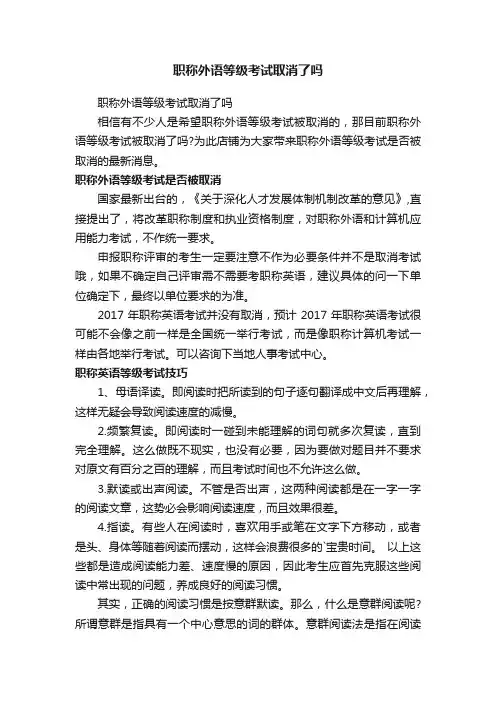 职称外语等级考试取消了吗

职称外语等级考试取消了吗

相信有不少人是希望职称外语等级考试被取消的，那目前职称外语等级考试被取消了吗?为此店铺为大家带来职称外语等级考试是否被取消的最新消息。

职称外语等级考试是否被取消

国家最新出台的，《关于深化人才发展体制机制改革的意见》,直接提出了，将改革职称制度和执业资格制度，对职称外语和计算机应用能力考试，不作统一要求。

申报职称评审的考生一定要注意不作为必要条件并不是取消考试哦，如果不确定自己评审需不需要考职称英语，建议具体的问一下单位确定下，最终以单位要求的为准。

2017 年职称英语考试并没有取消，预计 2017 年职称英语考试很可能不会像之前一样是全国统一举行考试，而是像职称计算机考试一样由各地举行考试。可以咨询下当地人事考试中心。

职称英语等级考试技巧

1、母语译读。即阅读时把所读到的句子逐句翻译成中文后再理解，这样无疑会导致阅读速度的减慢。

2.频繁复读。即阅读时一碰到未能理解的词句就多次复读，直到完全理解。这么做既不现实，也没有必要，因为要做对题目并不要求对原文有百分之百的理解，而且考试时间也不允许这么做。

3.默读或出声阅读。不管是否出声，这两种阅读都是在一字一字的阅读文章，这势必会影响阅读速度，而且效果很差。

4.指读。有些人在阅读时，喜欢用手或笔在文字下方移动，或者是头、身体等随着阅读而摆动，这样会浪费很多的`宝贵时间。 以上这些都是造成阅读能力差、速度慢的原因，因此考生应首先克服这些阅读中常出现的问题，养成良好的阅读习惯。

其实，正确的阅读习惯是按意群默读。那么，什么是意群阅读呢?所谓意群是指具有一个中心意思的词的群体。意群阅读法是指在阅读